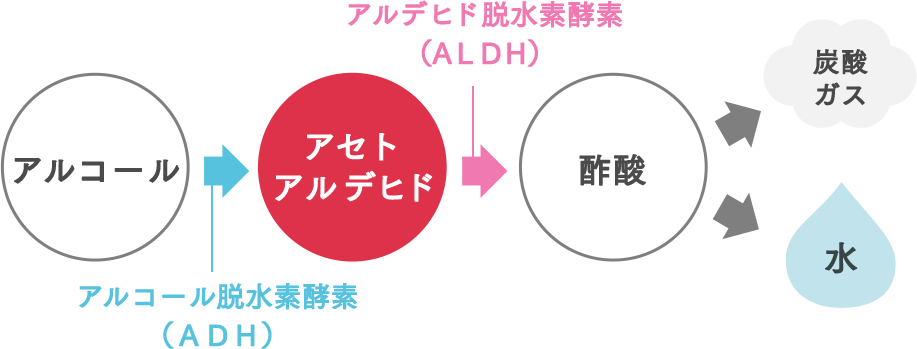 アルデヒド脱水素酵素
（ＡＬＤＨ）

アルコール

アセト
アルデヒド

酢酸

炭酸
ガス

水

アルコール脱水素酵素
（ＡＤＨ）